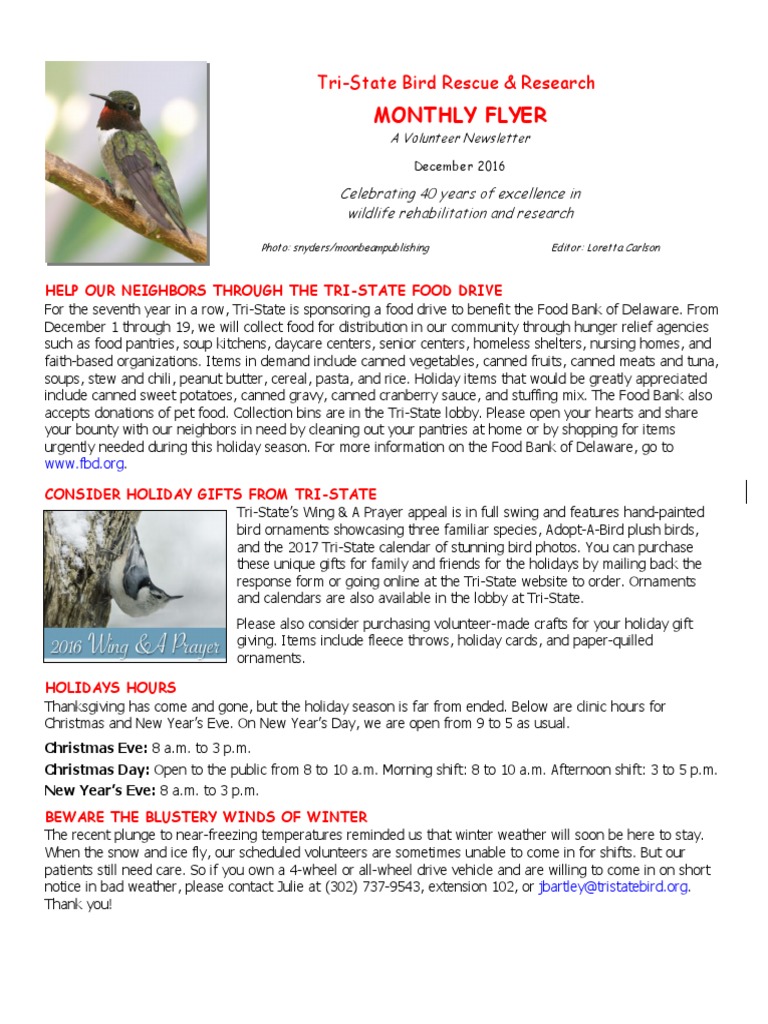 Tri-State Bird Rescue & Research

MONTHLY FLYER

A Volunteer Newsletter

December 2016

Celebrating 40 years of excellence in wildlife rehabilitation and research

Photo: snyders/moonbeampublishing

Editor: Loretta Carlson

HELP OUR NEIGHBORS THROUGH THE TRI-STATE FOOD DRIVE
For the seventh year in a row, Tri-State is sponsoring a food drive to benefit the Food Bank of Delaware. From December 1 through 19, we will collect food for distribution in our community through hunger relief agencies such as food pantries, soup kitchens, daycare centers, senior centers, homeless shelters, nursing homes, and faith-based organizations. Items in demand include canned vegetables, canned fruits, canned meats and tuna, soups, stew and chili, peanut butter, cereal, pasta, and rice. Holiday items that would be greatly appreciated include canned sweet potatoes, canned gravy, canned cranberry sauce, and stuffing mix. The Food Bank also accepts donations of pet food. Collection bins are in the Tri-State lobby. Please open your hearts and share your bounty with our neighbors in need by cleaning out your pantries at home or by shopping for items urgently needed during this holiday season. For more information on the Food Bank of Delaware, go to www.fbd.org.

CONSIDER HOLIDAY GIFTS FROM TRI-STATE

2016 Wing & A Prayer

Tri-State's Wing & A Prayer appeal is in full swing and features hand-painted bird ornaments showcasing three familiar species, Adopt-A-Bird plush birds, and the 2017 Tri-State calendar of stunning bird photos. You can purchase these unique gifts for family and friends for the holidays by mailing back the response form or going online at the Tri-State website to order. Ornaments and calendars are also available in the lobby at Tri-State.

Please also consider purchasing volunteer-made crafts for your holiday gift giving. Items include fleece throws, holiday cards, and paper-quilled ornaments.

HOLIDAYS HOURS
Thanksgiving has come and gone, but the holiday season is far from ended. Below are clinic hours for Christmas and New Year's Eve. On New Year's Day, we are open from 9 to 5 as usual.

Christmas Eve: 8 a.m. to 3 p.m.
Christmas Day: Open to the public from 8 to 10 a.m. Morning shift: 8 to 10 a.m. Afternoon shift: 3 to 5 p.m.
New Year's Eve: 8 a.m. to 3 p.m.

BEWARE THE BLUSTERY WINDS OF WINTER
The recent plunge to near-freezing temperatures reminded us that winter weather will soon be here to stay. When the snow and ice fly, our scheduled volunteers are sometimes unable to come in for shifts. But our patients still need care. So if you own a 4-wheel or all-wheel drive vehicle and are willing to come in on short notice in bad weather, please contact Julie at (302) 737-9543, extension 102, or jbartley@tristatebird.org. Thank you!